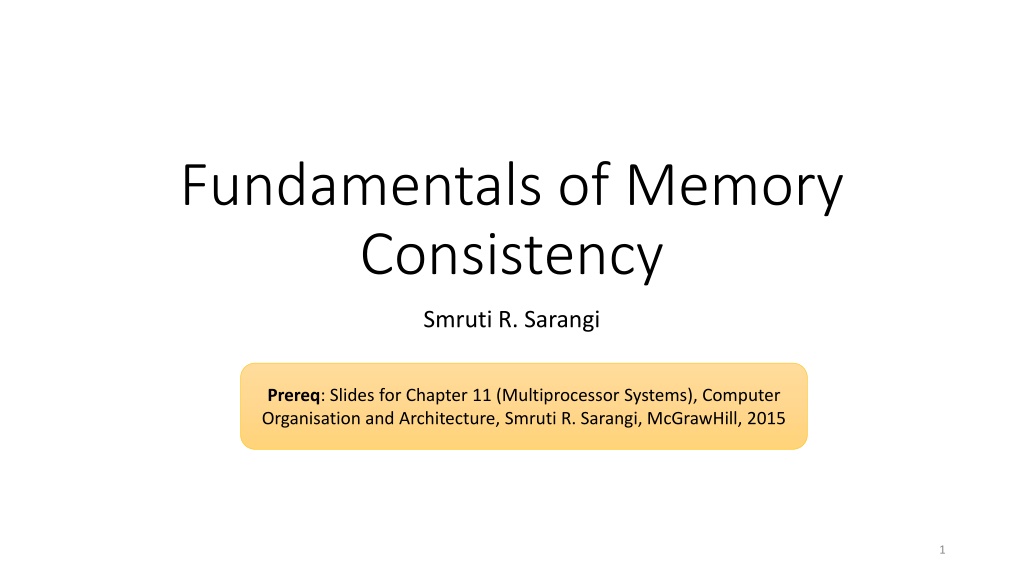 Fundamentals of Memory Consistency

Smruti R. Sarangi

Prereq: Slides for Chapter 11 (Multiprocessor Systems), Computer Organisation and Architecture, Smruti R. Sarangi, McGrawHill, 2015

1